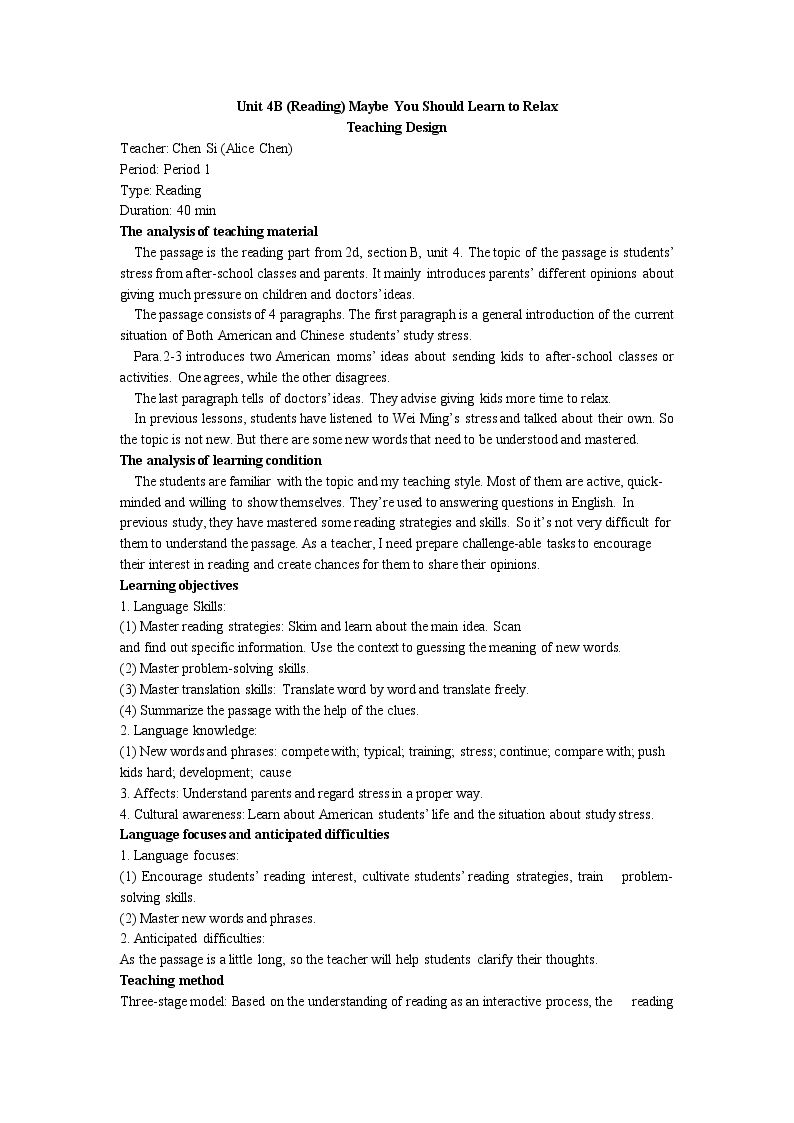 Unit 4B (Reading) Maybe You Should Learn to Relax
Teaching Design

Teacher: Chen Si (Alice Chen)
Period: Period 1
Type: Reading
Duration: 40 min

The analysis of teaching material

The passage is the reading part from 2d, section B, unit 4. The topic of the passage is students' stress from after-school classes and parents. It mainly introduces parents' different opinions about giving much pressure on children and doctors' ideas.

The passage consists of 4 paragraphs. The first paragraph is a general introduction of the current situation of Both American and Chinese students' study stress.

Para.2-3 introduces two American moms' ideas about sending kids to after-school classes or activities. One agrees, while the other disagrees.

The last paragraph tells of doctors' ideas. They advise giving kids more time to relax.

In previous lessons, students have listened to Wei Ming's stress and talked about their own. So the topic is not new. But there are some new words that need to be understood and mastered.

The analysis of learning condition

The students are familiar with the topic and my teaching style. Most of them are active, quick-minded and willing to show themselves. They're used to answering questions in English. In previous study, they have mastered some reading strategies and skills. So it's not very difficult for them to understand the passage. As a teacher, I need prepare challenge-able tasks to encourage their interest in reading and create chances for them to share their opinions.

Learning objectives

1. Language Skills:
(1) Master reading strategies: Skim and learn about the main idea. Scan and find out specific information. Use the context to guessing the meaning of new words.
(2) Master problem-solving skills.
(3) Master translation skills: Translate word by word and translate freely.
(4) Summarize the passage with the help of the clues.
2. Language knowledge:
(1) New words and phrases: compete with; typical; training; stress; continue; compare with; push kids hard; development; cause
3. Affects: Understand parents and regard stress in a proper way.
4. Cultural awareness: Learn about American students' life and the situation about study stress.

Language focuses and anticipated difficulties

1. Language focuses:
(1) Encourage students' reading interest, cultivate students' reading strategies, train problem-solving skills.
(2) Master new words and phrases.
2. Anticipated difficulties:
As the passage is a little long, so the teacher will help students clarify their thoughts.

Teaching method

Three-stage model: Based on the understanding of reading as an interactive process, the reading